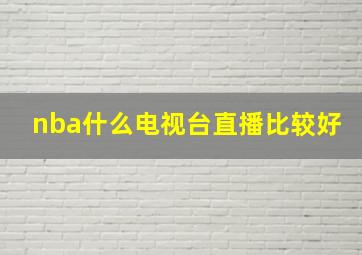 nba什么电视台直播比较好